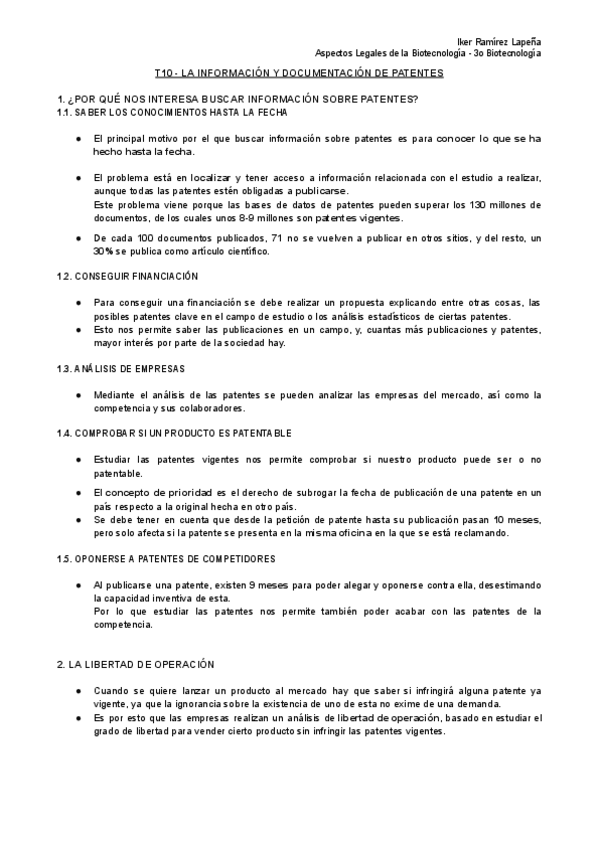 Iker Ramírez Lapeña
Aspectos Legales de la Biotecnología - 3o Biotecnología

T10 - LA INFORMACIÓN Y DOCUMENTACIÓN DE PATENTES

1. ¿POR QUÉ NOS INTERESA BUSCAR INFORMACIÓN SOBRE PATENTES?
1.1. SABER LOS CONOCIMIENTOS HASTA LA FECHA

● El principal motivo por el que buscar información sobre patentes es para conocer lo que se ha hecho hasta la fecha.

● El problema está en localizar y tener acceso a información relacionada con el estudio a realizar, aunque todas las patentes estén obligadas a publicarse.
Este problema viene porque las bases de datos de patentes pueden superar los 130 millones de documentos, de los cuales unos 8-9 millones son patentes vigentes.

● De cada 100 documentos publicados, 71 no se vuelven a publicar en otros sitios, y del resto, un 30% se publica como artículo científico.

1.2. CONSEGUIR FINANCIACIÓN

● Para conseguir una financiación se debe realizar un propuesta explicando entre otras cosas, las posibles patentes clave en el campo de estudio o los análisis estadísticos de ciertas patentes.
● Esto nos permite saber las publicaciones en un campo, y, cuantas más publicaciones y patentes, mayor interés por parte de la sociedad hay.

1.3. ANÁLISIS DE EMPRESAS

● Mediante el análisis de las patentes se pueden analizar las empresas del mercado, así como la competencia y sus colaboradores.

1.4. COMPROBAR SI UN PRODUCTO ES PATENTABLE

● Estudiar las patentes vigentes nos permite comprobar si nuestro producto puede ser o no patentable.
● El concepto de prioridad es el derecho de subrogar la fecha de publicación de una patente en un país respecto a la original hecha en otro país.
● Se debe tener en cuenta que desde la petición de patente hasta su publicación pasan 10 meses, pero solo afecta si la patente se presenta en la misma oficina en la que se está reclamando.

1.5. OPONERSE A PATENTES DE COMPETIDORES

● Al publicarse una patente, existen 9 meses para poder alegar y oponerse contra ella, desestimando la capacidad inventiva de esta.
Por lo que estudiar las patentes nos permite también poder acabar con las patentes de la competencia.

2. LA LIBERTAD DE OPERACIÓN

● Cuando se quiere lanzar un producto al mercado hay que saber si infringirá alguna patente ya vigente, ya que la ignorancia sobre la existencia de uno de esta no exime de una demanda.
● Es por esto que las empresas realizan un análisis de libertad de operación, basado en estudiar el grado de libertad para vender cierto producto sin infringir las patentes vigentes.